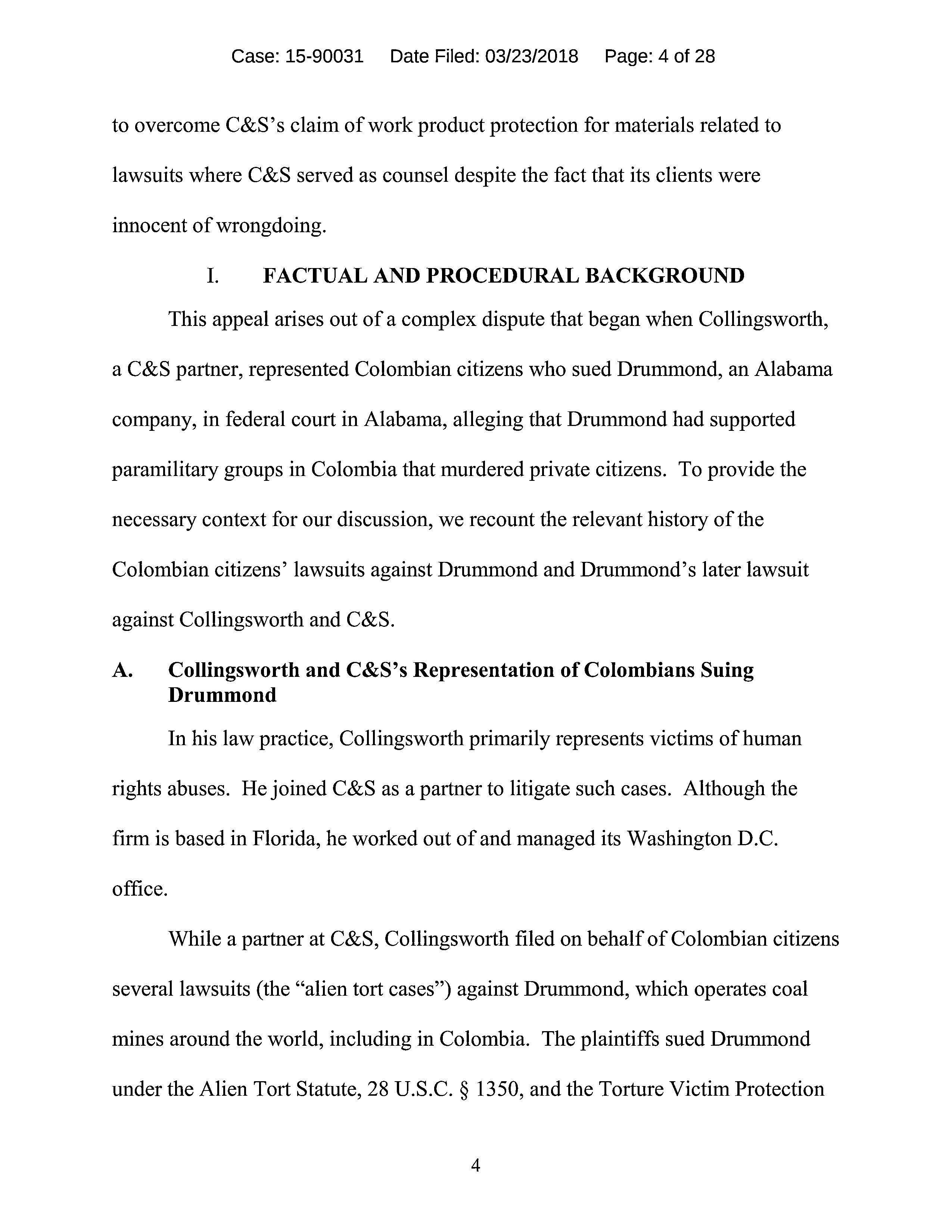 Case: 15-90031 Date Filed: 03/23/2018 Page: 4 of 28

to overcome C&S's claim of work product protection for materials related to lawsuits where C&S served as counsel despite the fact that its clients were innocent of wrongdoing.

I. FACTUAL AND PROCEDURAL BACKGROUND

This appeal arises out of a complex dispute that began when Collingsworth, a C&S partner, represented Colombian citizens who sued Drummond, an Alabama company, in federal court in Alabama, alleging that Drummond had supported paramilitary groups in Colombia that murdered private citizens. To provide the necessary context for our discussion, we recount the relevant history of the Colombian citizens' lawsuits against Drummond and Drummond's later lawsuit against Collingsworth and C&S.

A. Collingsworth and C&S's Representation of Colombians Suing Drummond

In his law practice, Collingsworth primarily represents victims of human rights abuses. He joined C&S as a partner to litigate such cases. Although the firm is based in Florida, he worked out of and managed its Washington D.C. office.

While a partner at C&S, Collingsworth filed on behalf of Colombian citizens several lawsuits (the "alien tort cases") against Drummond, which operates coal mines around the world, including in Colombia. The plaintiffs sued Drummond under the Alien Tort Statute, 28 U.S.C. § 1350, and the Torture Victim Protection

4